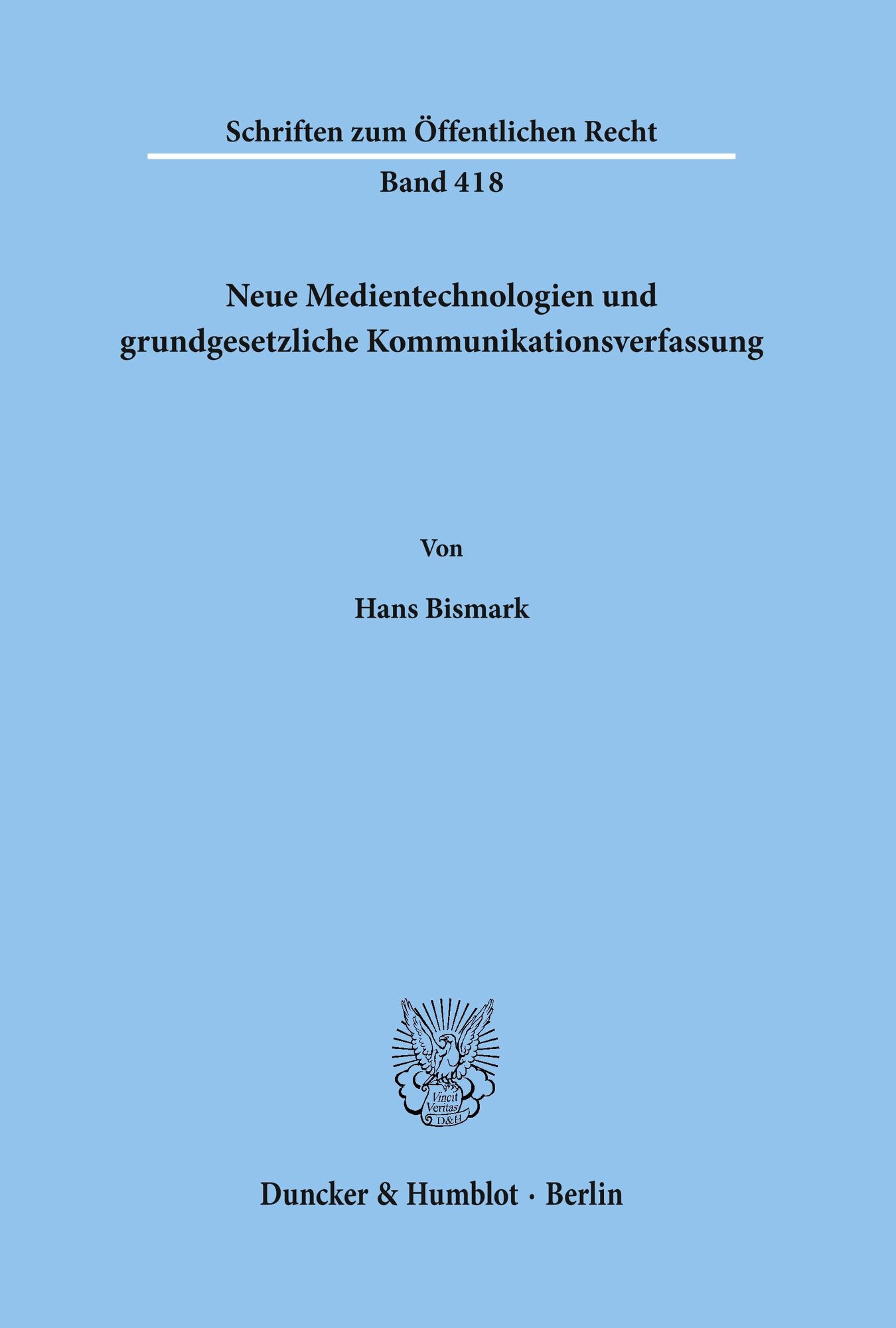 Schriften zum Öffentlichen Recht

Band 418

Neue Medientechnologien und grundgesetzliche Kommunikationsverfassung

Von

Hans Bismark

Vincit Veritas D&H

Duncker & Humblot · Berlin